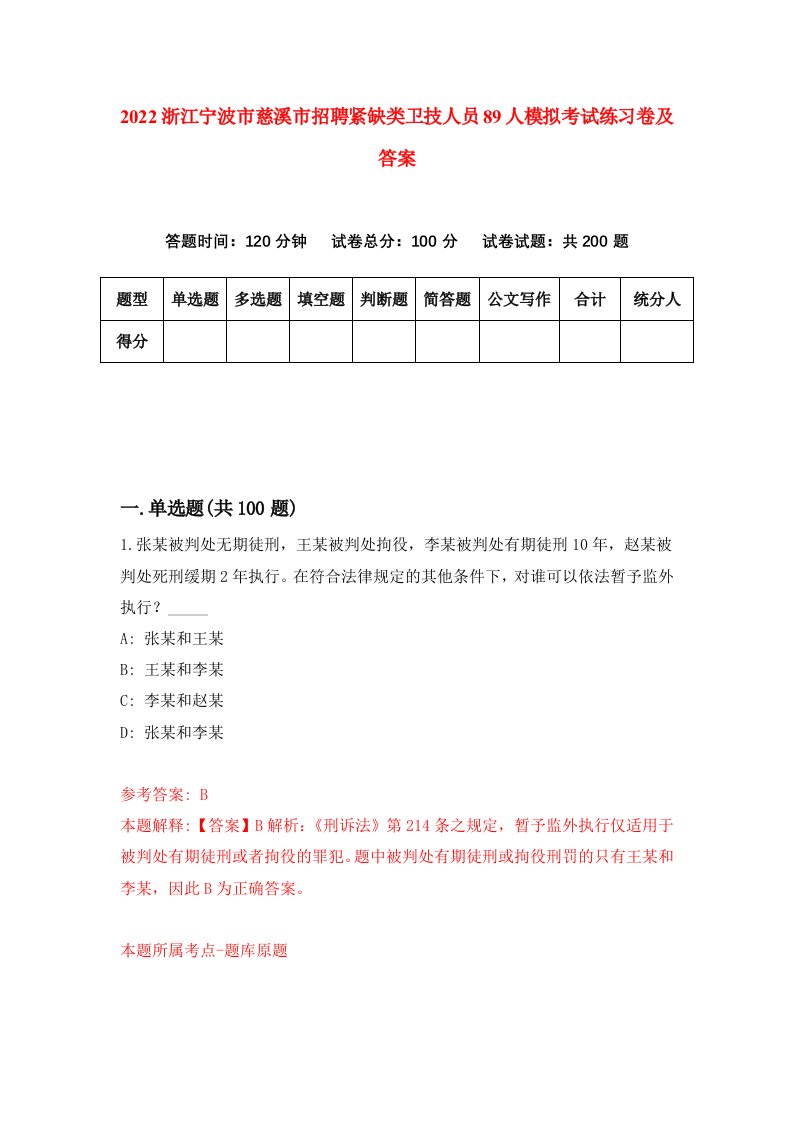 2022浙江宁波市慈溪市招聘紧缺类卫技人员89人模拟考试练习卷及答案

答题时间：120分钟　试卷总分：100分　试卷试题：共200题

| 题型 | 单选题 | 多选题 | 填空题 | 判断题 | 简答题 | 公文写作 | 合计 | 统分人 |
|---|---|---|---|---|---|---|---|---|
| 得分 | | | | | | | | |

一.单选题(共100题)

1.张某被判处无期徒刑，王某被判处拘役，李某被判处有期徒刑10年，赵某被判处死刑缓期2年执行。在符合法律规定的其他条件下，对谁可以依法暂予监外执行？_____

A: 张某和王某

B: 王某和李某

C: 李某和赵某

D: 张某和李某

参考答案: B

本题解释:【答案】B解析:《刑诉法》第214条之规定，暂予监外执行仅适用于被判处有期徒刑或者拘役的罪犯。题中被判处有期徒刑或拘役刑罚的只有王某和李某，因此B为正确答案。

本题所属考点-题库原题